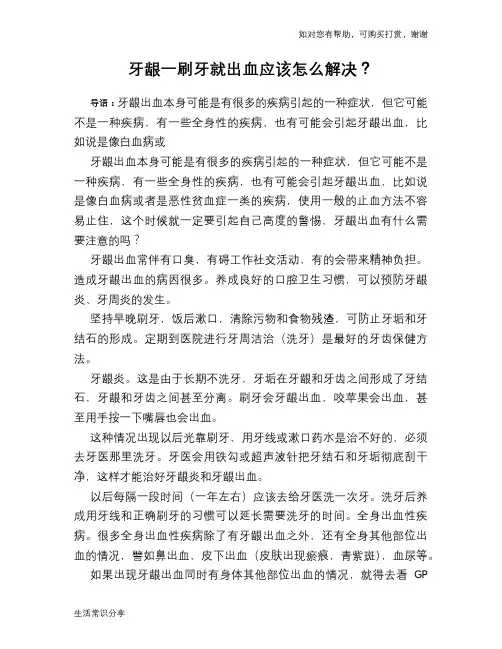 如对您有帮助，可购买打赏，谢谢

牙龈一刷牙就出血应该怎么解决？

导语：牙龈出血本身可能是有很多的疾病引起的一种症状，但它可能不是一种疾病，有一些全身性的疾病，也有可能会引起牙龈出血，比如说是像白血病或

牙龈出血本身可能是有很多的疾病引起的一种症状，但它可能不是一种疾病，有一些全身性的疾病，也有可能会引起牙龈出血，比如说是像白血病或者是恶性贫血症一类的疾病，使用一般的止血方法不容易止住，这个时候就一定要引起自己高度的警惕，牙龈出血有什么需要注意的吗？

牙龈出血常伴有口臭，有碍工作社交活动，有的会带来精神负担。造成牙龈出血的病因很多。养成良好的口腔卫生习惯，可以预防牙龈炎、牙周炎的发生。

坚持早晚刷牙，饭后漱口，清除污物和食物残渣，可防止牙垢和牙结石的形成。定期到医院进行牙周洁治（洗牙）是最好的牙齿保健方法。

牙龈炎。这是由于长期不洗牙，牙垢在牙龈和牙齿之间形成了牙结石，牙龈和牙齿之间甚至分离。刷牙会牙龈出血，咬苹果会出血，甚至用手按一下嘴唇也会出血。

这种情况出现以后光靠刷牙，用牙线或漱口药水是治不好的，必须去牙医那里洗牙。牙医会用铁勾或超声波针把牙结石和牙垢彻底刮干净，这样才能治好牙龈炎和牙龈出血。

以后每隔一段时间（一年左右）应该去给牙医洗一次牙。洗牙后养成用牙线和正确刷牙的习惯可以延长需要洗牙的时间。全身出血性疾病。很多全身出血性疾病除了有牙龈出血之外，还有全身其他部位出血的情况，譬如鼻出血，皮下出血（皮肤出现瘀痕，青紫斑），血尿等。

如果出现牙龈出血同时有身体其他部位出血的情况，就得去看 GP

生活常识分享